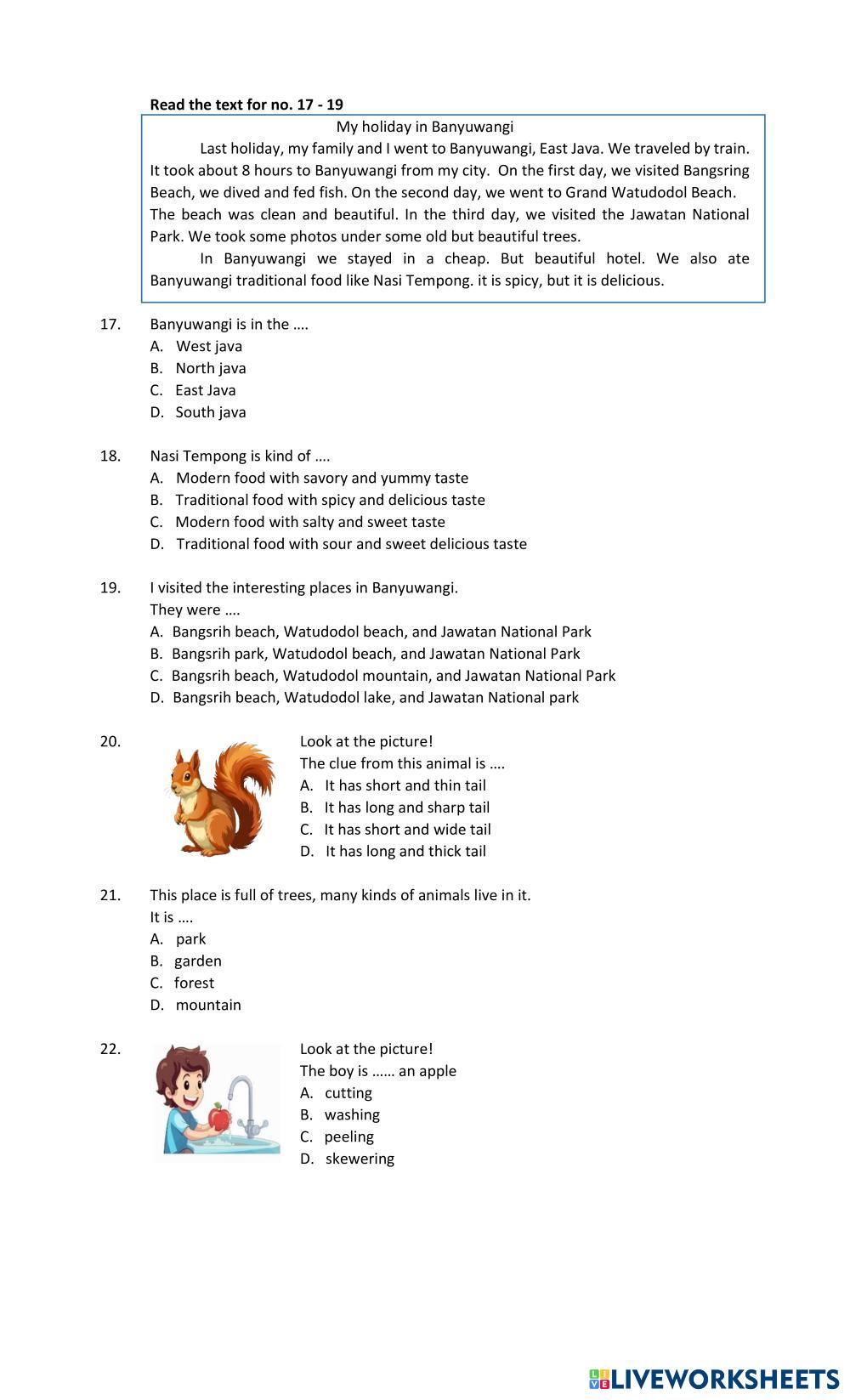 **Read the text for no. 17 - 19**

My holiday in Banyuwangi

Last holiday, my family and I went to Banyuwangi, East Java. We traveled by train. It took about 8 hours to Banyuwangi from my city. On the first day, we visited Bangsring Beach, we dived and fed fish. On the second day, we went to Grand Watudodol Beach. The beach was clean and beautiful. In the third day, we visited the Jawatan National Park. We took some photos under some old but beautiful trees.

In Banyuwangi we stayed in a cheap. But beautiful hotel. We also ate Banyuwangi traditional food like Nasi Tempong. it is spicy, but it is delicious.

17. Banyuwangi is in the ….
A. West java
B. North java
C. East Java
D. South java

18. Nasi Tempong is kind of ….
A. Modern food with savory and yummy taste
B. Traditional food with spicy and delicious taste
C. Modern food with salty and sweet taste
D. Traditional food with sour and sweet delicious taste

19. I visited the interesting places in Banyuwangi.
They were ….
A. Bangsrih beach, Watudodol beach, and Jawatan National Park
B. Bangsrih park, Watudodol beach, and Jawatan National Park
C. Bangsrih beach, Watudodol mountain, and Jawatan National Park
D. Bangsrih beach, Watudodol lake, and Jawatan National park

20. Look at the picture!
The clue from this animal is ….
A. It has short and thin tail
B. It has long and sharp tail
C. It has short and wide tail
D. It has long and thick tail

21. This place is full of trees, many kinds of animals live in it.
It is ….
A. park
B. garden
C. forest
D. mountain

22. Look at the picture!
The boy is …… an apple
A. cutting
B. washing
C. peeling
D. skewering

LIVEWORKSHEETS